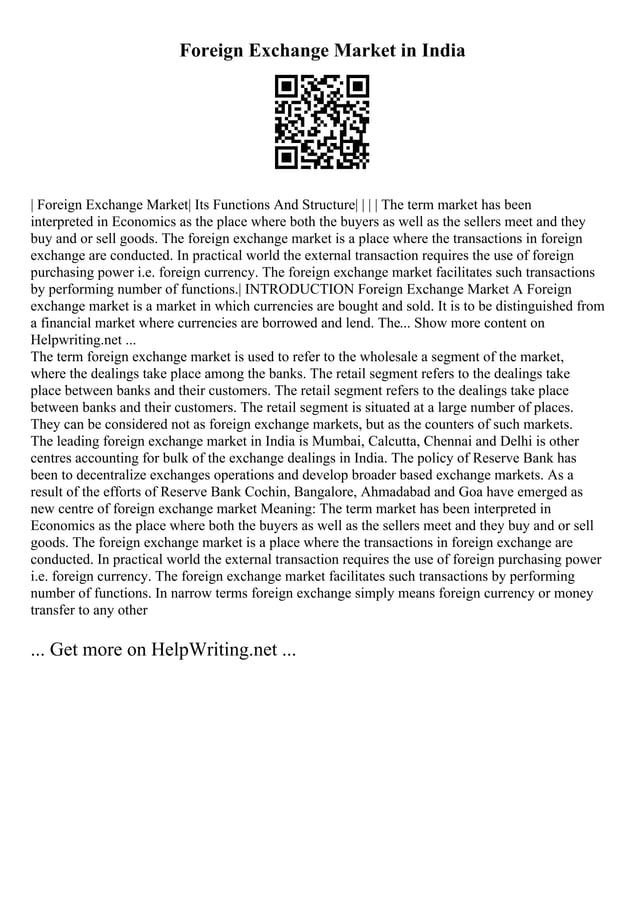 Foreign Exchange Market in India

| Foreign Exchange Market| Its Functions And Structure| | | | The term market has been interpreted in Economics as the place where both the buyers as well as the sellers meet and they buy and or sell goods. The foreign exchange market is a place where the transactions in foreign exchange are conducted. In practical world the external transaction requires the use of foreign purchasing power i.e. foreign currency. The foreign exchange market facilitates such transactions by performing number of functions.| INTRODUCTION Foreign Exchange Market A Foreign exchange market is a market in which currencies are bought and sold. It is to be distinguished from a financial market where currencies are borrowed and lend. The... Show more content on Helpwriting.net ...
The term foreign exchange market is used to refer to the wholesale a segment of the market, where the dealings take place among the banks. The retail segment refers to the dealings take place between banks and their customers. The retail segment refers to the dealings take place between banks and their customers. The retail segment is situated at a large number of places. They can be considered not as foreign exchange markets, but as the counters of such markets. The leading foreign exchange market in India is Mumbai, Calcutta, Chennai and Delhi is other centres accounting for bulk of the exchange dealings in India. The policy of Reserve Bank has been to decentralize exchanges operations and develop broader based exchange markets. As a result of the efforts of Reserve Bank Cochin, Bangalore, Ahmadabad and Goa have emerged as new centre of foreign exchange market Meaning: The term market has been interpreted in Economics as the place where both the buyers as well as the sellers meet and they buy and or sell goods. The foreign exchange market is a place where the transactions in foreign exchange are conducted. In practical world the external transaction requires the use of foreign purchasing power i.e. foreign currency. The foreign exchange market facilitates such transactions by performing number of functions. In narrow terms foreign exchange simply means foreign currency or money transfer to any other

... Get more on HelpWriting.net ...